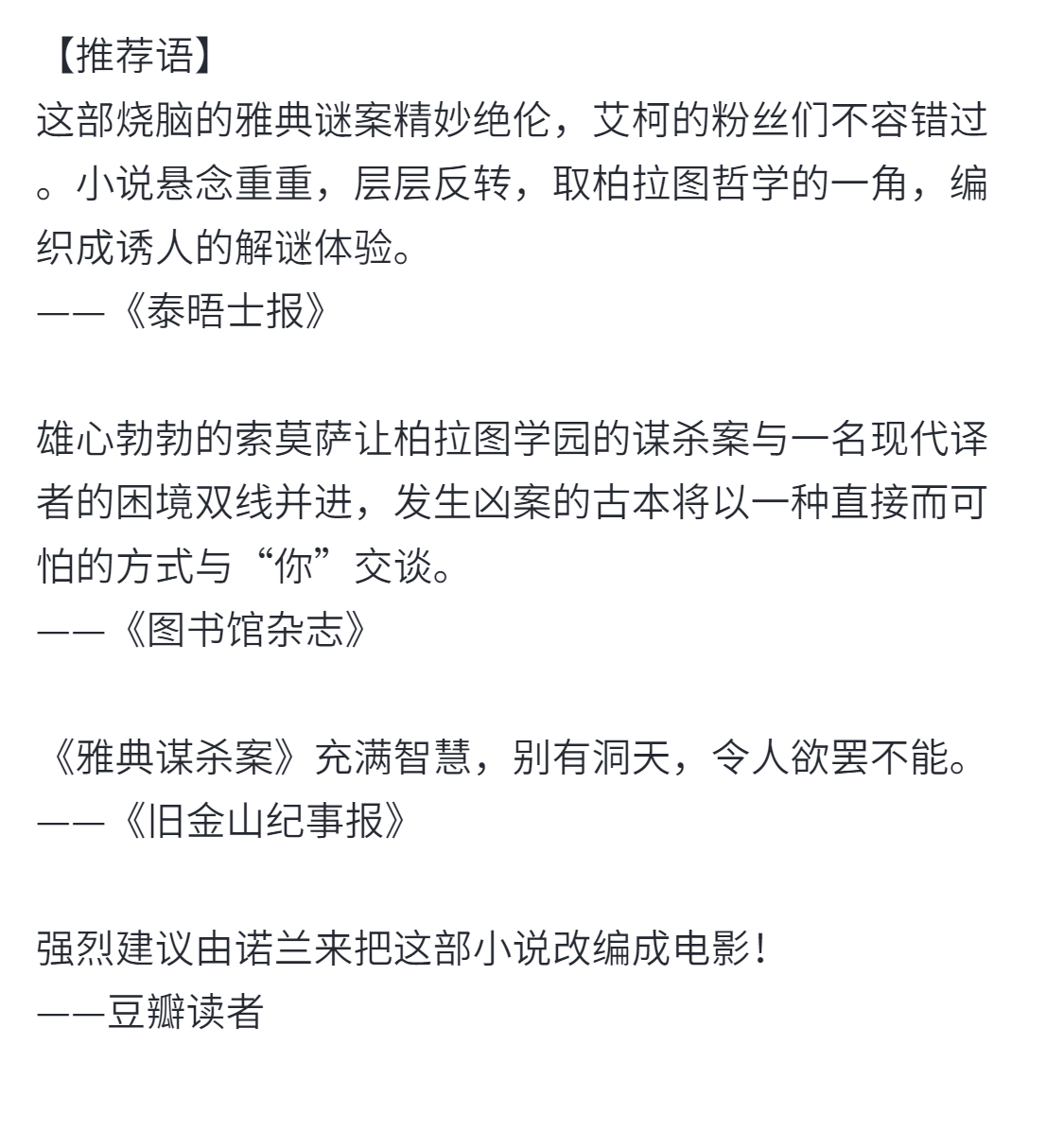 【推荐语】
这部烧脑的雅典谜案精妙绝伦，艾柯的粉丝们不容错过。小说悬念重重，层层反转，取柏拉图哲学的一角，编织成诱人的解谜体验。
——《泰晤士报》

雄心勃勃的索莫萨让柏拉图学园的谋杀案与一名现代译者的困境双线并进，发生凶案的古本将以一种直接而可怕的方式与“你”交谈。
——《图书馆杂志》

《雅典谋杀案》充满智慧，别有洞天，令人欲罢不能。
——《旧金山纪事报》

强烈建议由诺兰来把这部小说改编成电影！
——豆瓣读者